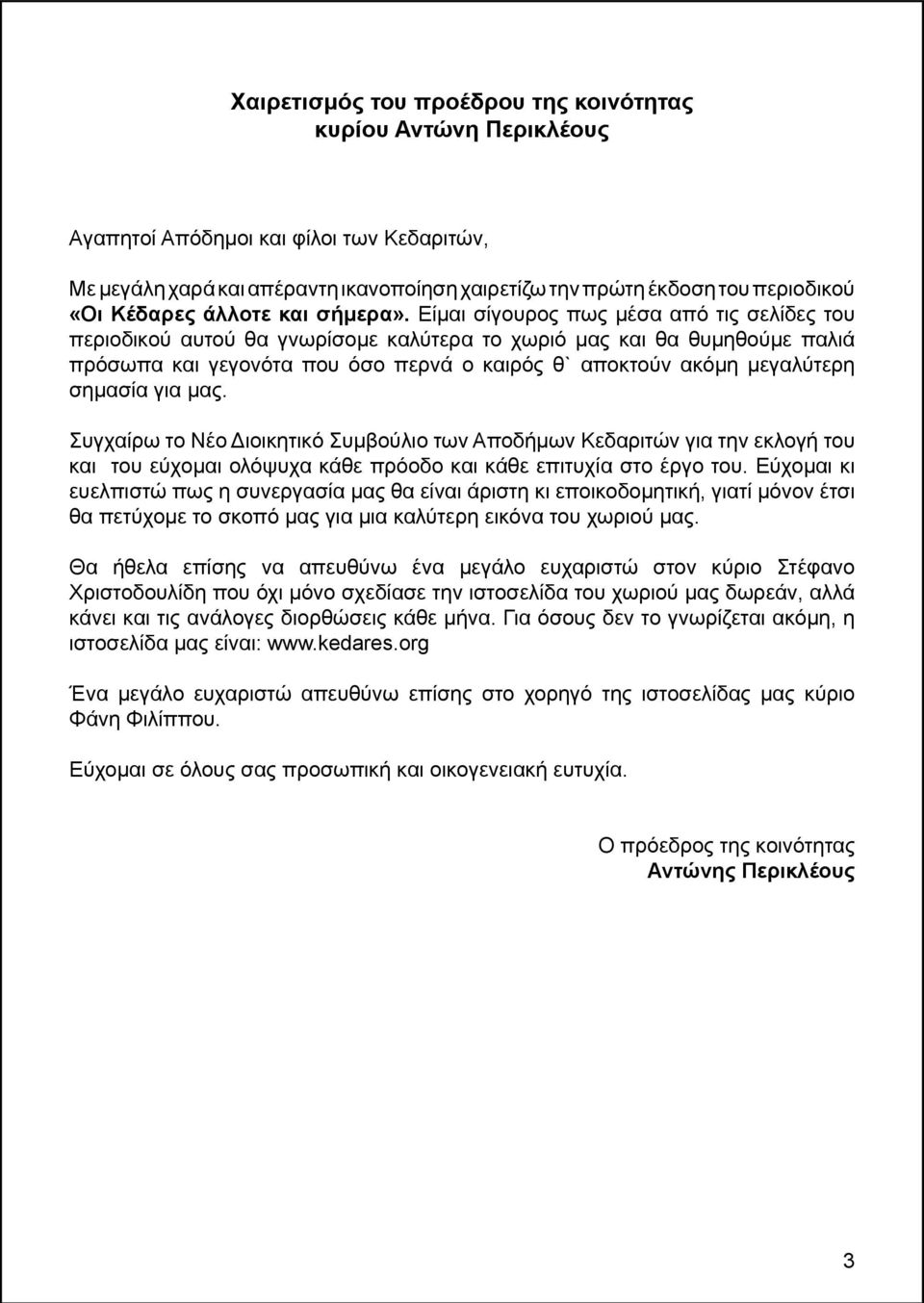 Χαιρετισμός του προέδρου της κοινότητας
κυρίου Αντώνη Περικλέους

Αγαπητοί Απόδημοι και φίλοι των Κεδαριτών,

Με μεγάλη χαρά και απέραντη ικανοποίηση χαιρετίζω την πρώτη έκδοση του περιοδικού «Οι Κέδαρες άλλοτε και σήμερα». Είμαι σίγουρος πως μέσα από τις σελίδες του περιοδικού αυτού θα γνωρίσομε καλύτερα το χωριό μας και θα θυμηθούμε παλιά πρόσωπα και γεγονότα που όσο περνά ο καιρός θ` αποκτούν ακόμη μεγαλύτερη σημασία για μας.

Συγχαίρω το Νέο Διοικητικό Συμβούλιο των Αποδήμων Κεδαριτών για την εκλογή του και του εύχομαι ολόψυχα κάθε πρόοδο και κάθε επιτυχία στο έργο του. Εύχομαι κι ευελπιστώ πως η συνεργασία μας θα είναι άριστη κι εποικοδομητική, γιατί μόνον έτσι θα πετύχομε το σκοπό μας για μια καλύτερη εικόνα του χωριού μας.

Θα ήθελα επίσης να απευθύνω ένα μεγάλο ευχαριστώ στον κύριο Στέφανο Χριστοδουλίδη που όχι μόνο σχεδίασε την ιστοσελίδα του χωριού μας δωρεάν, αλλά κάνει και τις ανάλογες διορθώσεις κάθε μήνα. Για όσους δεν το γνωρίζεται ακόμη, η ιστοσελίδα μας είναι: www.kedares.org

Ένα μεγάλο ευχαριστώ απευθύνω επίσης στο χορηγό της ιστοσελίδας μας κύριο Φάνη Φιλίππου.

Εύχομαι σε όλους σας προσωπική και οικογενειακή ευτυχία.

Ο πρόεδρος της κοινότητας
Αντώνης Περικλέους

3